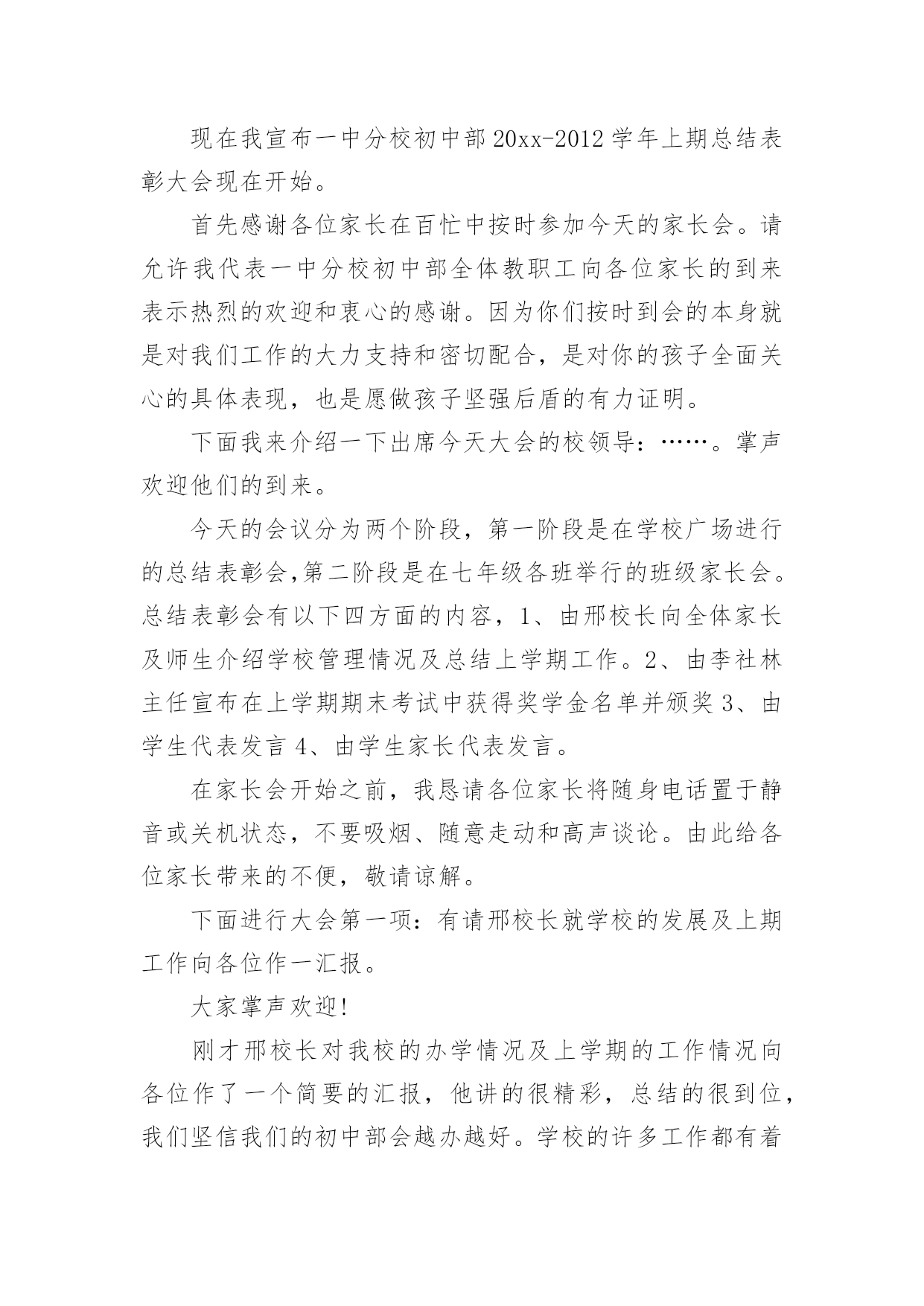 现在我宣布一中分校初中部20xx-2012学年上期总结表彰大会现在开始。

首先感谢各位家长在百忙中按时参加今天的家长会。请允许我代表一中分校初中部全体教职工向各位家长的到来表示热烈的欢迎和衷心的感谢。因为你们按时到会的本身就是对我们工作的大力支持和密切配合，是对你的孩子全面关心的具体表现，也是愿做孩子坚强后盾的有力证明。

下面我来介绍一下出席今天大会的校领导：……。掌声欢迎他们的到来。

今天的会议分为两个阶段，第一阶段是在学校广场进行的总结表彰会,第二阶段是在七年级各班举行的班级家长会。总结表彰会有以下四方面的内容，1、由邢校长向全体家长及师生介绍学校管理情况及总结上学期工作。2、由李社林主任宣布在上学期期末考试中获得奖学金名单并颁奖3、由学生代表发言4、由学生家长代表发言。

在家长会开始之前，我恳请各位家长将随身电话置于静音或关机状态，不要吸烟、随意走动和高声谈论。由此给各位家长带来的不便，敬请谅解。

下面进行大会第一项：有请邢校长就学校的发展及上期工作向各位作一汇报。

大家掌声欢迎!

刚才邢校长对我校的办学情况及上学期的工作情况向各位作了一个简要的汇报，他讲的很精彩，总结的很到位，我们坚信我们的初中部会越办越好。学校的许多工作都有着